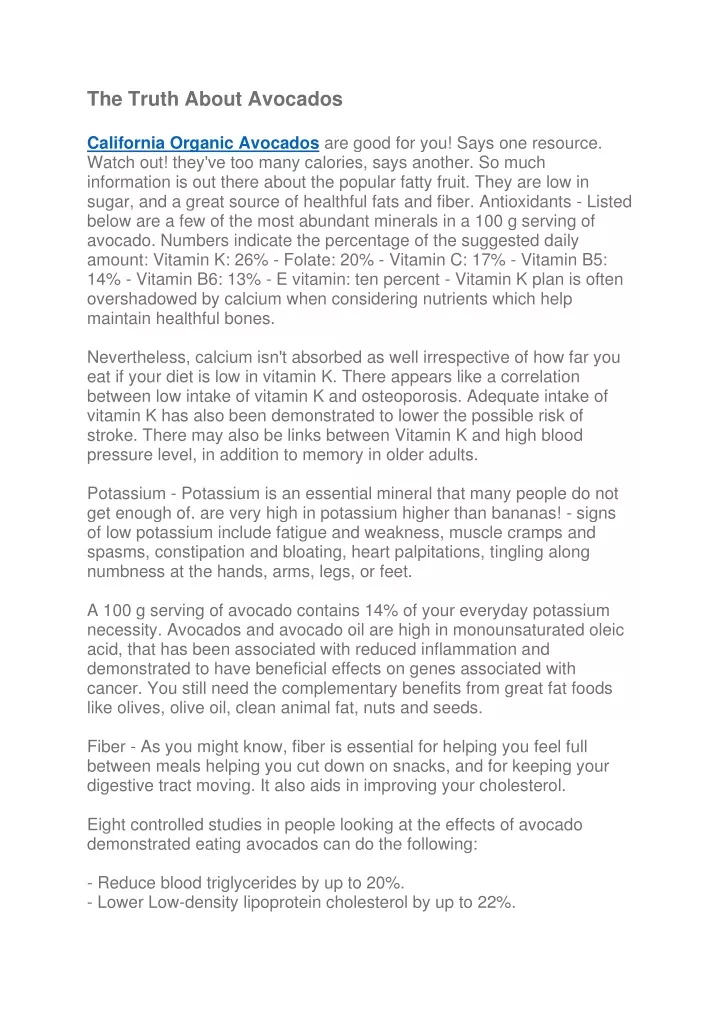 The Truth About Avocados

California Organic Avocados are good for you! Says one resource. Watch out! they've too many calories, says another. So much information is out there about the popular fatty fruit. They are low in sugar, and a great source of healthful fats and fiber. Antioxidants - Listed below are a few of the most abundant minerals in a 100 g serving of avocado. Numbers indicate the percentage of the suggested daily amount: Vitamin K: 26% - Folate: 20% - Vitamin C: 17% - Vitamin B5: 14% - Vitamin B6: 13% - E vitamin: ten percent - Vitamin K plan is often overshadowed by calcium when considering nutrients which help maintain healthful bones.

Nevertheless, calcium isn't absorbed as well irrespective of how far you eat if your diet is low in vitamin K. There appears like a correlation between low intake of vitamin K and osteoporosis. Adequate intake of vitamin K has also been demonstrated to lower the possible risk of stroke. There may also be links between Vitamin K and high blood pressure level, in addition to memory in older adults.

Potassium - Potassium is an essential mineral that many people do not get enough of. are very high in potassium higher than bananas! - signs of low potassium include fatigue and weakness, muscle cramps and spasms, constipation and bloating, heart palpitations, tingling along numbness at the hands, arms, legs, or feet.

A 100 g serving of avocado contains 14% of your everyday potassium necessity. Avocados and avocado oil are high in monounsaturated oleic acid, that has been associated with reduced inflammation and demonstrated to have beneficial effects on genes associated with cancer. You still need the complementary benefits from great fat foods like olives, olive oil, clean animal fat, nuts and seeds.

Fiber - As you might know, fiber is essential for helping you feel full between meals helping you cut down on snacks, and for keeping your digestive tract moving. It also aids in improving your cholesterol.

Eight controlled studies in people looking at the effects of avocado demonstrated eating avocados can do the following:

- Reduce blood triglycerides by up to 20%.
- Lower Low-density lipoprotein cholesterol by up to 22%.